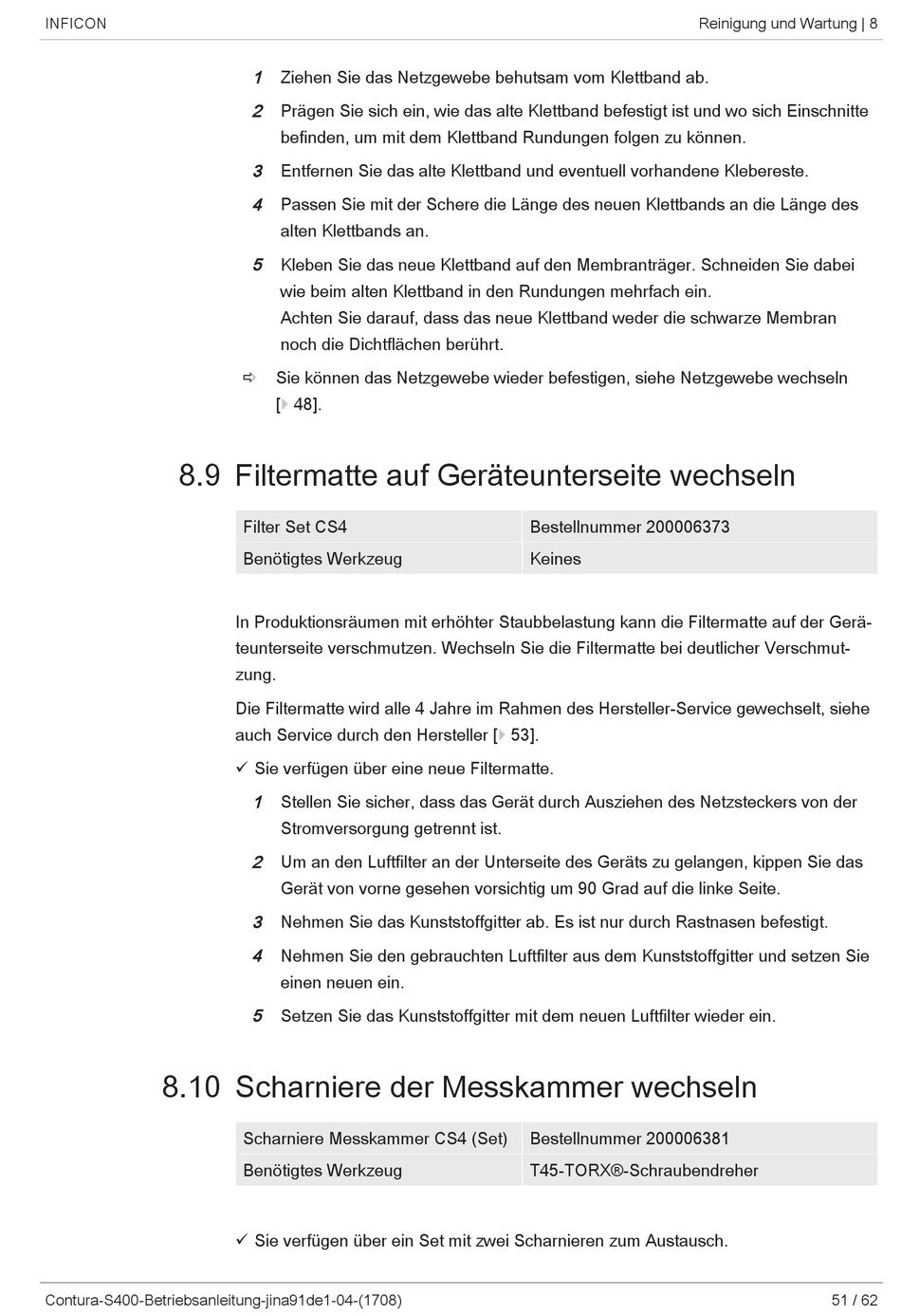 INFICON

Reinigung und Wartung | 8

1 Ziehen Sie das Netzgewebe behutsam vom Klettband ab.

2 Prägen Sie sich ein, wie das alte Klettband befestigt ist und wo sich Einschnitte befinden, um mit dem Klettband Rundungen folgen zu können.

3 Entfernen Sie das alte Klettband und eventuell vorhandene Klebereste.

4 Passen Sie mit der Schere die Länge des neuen Klettbands an die Länge des alten Klettbands an.

5 Kleben Sie das neue Klettband auf den Membranträger. Schneiden Sie dabei wie beim alten Klettband in den Rundungen mehrfach ein.
Achten Sie darauf, dass das neue Klettband weder die schwarze Membran noch die Dichtflächen berührt.

⇨ Sie können das Netzgewebe wieder befestigen, siehe Netzgewebe wechseln [▸ 48].

8.9 Filtermatte auf Geräteunterseite wechseln

| Filter Set CS4 | Bestellnummer 200006373 |
|---|---|
| Benötigtes Werkzeug | Keines |

In Produktionsräumen mit erhöhter Staubbelastung kann die Filtermatte auf der Geräteunterseite verschmutzen. Wechseln Sie die Filtermatte bei deutlicher Verschmutzung.

Die Filtermatte wird alle 4 Jahre im Rahmen des Hersteller-Service gewechselt, siehe auch Service durch den Hersteller [▸ 53].

✓ Sie verfügen über eine neue Filtermatte.

1 Stellen Sie sicher, dass das Gerät durch Ausziehen des Netzsteckers von der Stromversorgung getrennt ist.

2 Um an den Luftfilter an der Unterseite des Geräts zu gelangen, kippen Sie das Gerät von vorne gesehen vorsichtig um 90 Grad auf die linke Seite.

3 Nehmen Sie das Kunststoffgitter ab. Es ist nur durch Rastnasen befestigt.

4 Nehmen Sie den gebrauchten Luftfilter aus dem Kunststoffgitter und setzen Sie einen neuen ein.

5 Setzen Sie das Kunststoffgitter mit dem neuen Luftfilter wieder ein.

8.10 Scharniere der Messkammer wechseln

| Scharniere Messkammer CS4 (Set) | Bestellnummer 200006381 |
|---|---|
| Benötigtes Werkzeug | T45-TORX®-Schraubendreher |

✓ Sie verfügen über ein Set mit zwei Scharnieren zum Austausch.

Contura-S400-Betriebsanleitung-jina91de1-04-(1708)

51 / 62